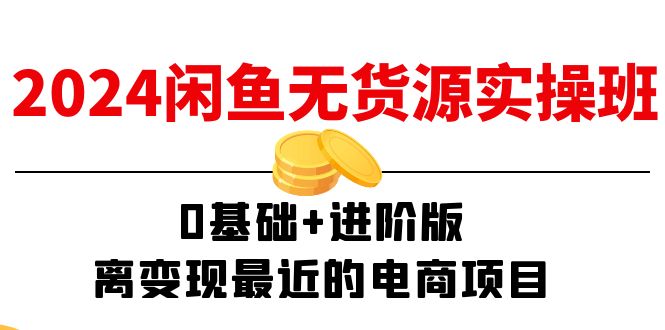 2024闲鱼无货源实操班

0基础+进阶版
离变现最近的电商项目